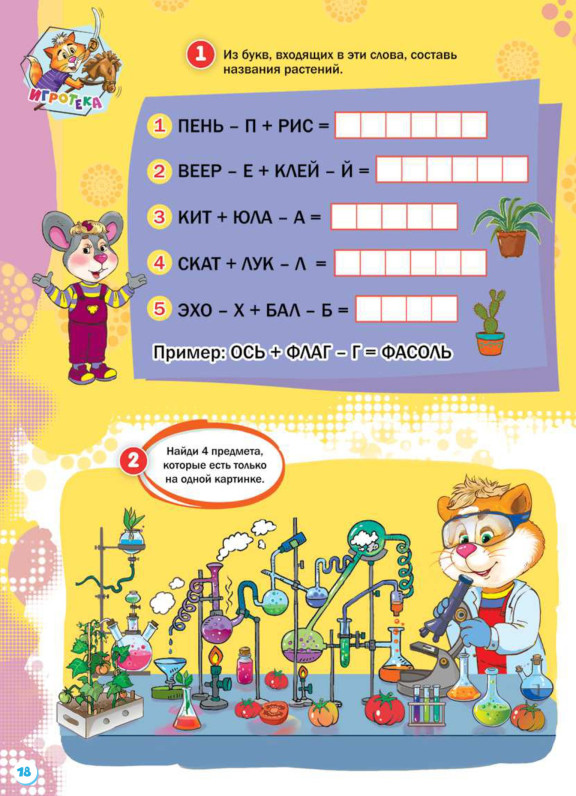 ИГРОТЕКА

1 Из букв, входящих в эти слова, составь названия растений.

1 ПЕНЬ – П + РИС =

2 ВЕЕР – Е + КЛЕЙ – Й =

3 КИТ + ЮЛА – А =

4 СКАТ + ЛУК – Л =

5 ЭХО – Х + БАЛ – Б =

Пример: ОСЬ + ФЛАГ – Г = ФАСОЛЬ

2 Найди 4 предмета, которые есть только на одной картинке.

18